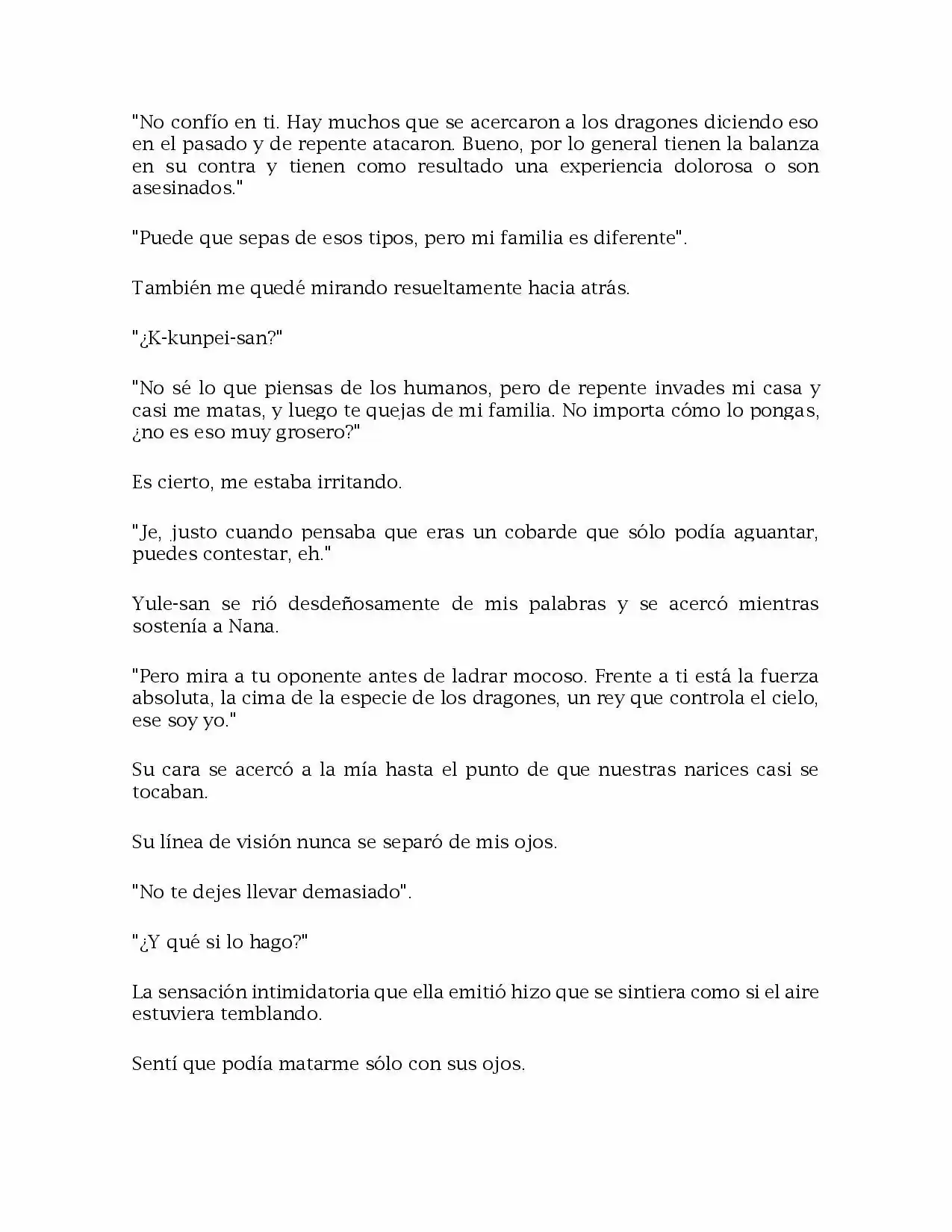 "No confío en ti. Hay muchos que se acercaron a los dragones diciendo eso en el pasado y de repente atacaron. Bueno, por lo general tienen la balanza en su contra y tienen como resultado una experiencia dolorosa o son asesinados."

"Puede que sepas de esos tipos, pero mi familia es diferente".

También me quedé mirando resueltamente hacia atrás.

"¿K-kunpei-san?"

"No sé lo que piensas de los humanos, pero de repente invades mi casa y casi me matas, y luego te quejas de mi familia. No importa cómo lo pongas, ¿no es eso muy grosero?"

Es cierto, me estaba irritando.

"Je, justo cuando pensaba que eras un cobarde que sólo podía aguantar, puedes contestar, eh."

Yule-san se rió desdeñosamente de mis palabras y se acercó mientras sostenía a Nana.

"Pero mira a tu oponente antes de ladrar mocoso. Frente a ti está la fuerza absoluta, la cima de la especie de los dragones, un rey que controla el cielo, ese soy yo."

Su cara se acercó a la mía hasta el punto de que nuestras narices casi se tocaban.

Su línea de visión nunca se separó de mis ojos.

"No te dejes llevar demasiado".

"¿Y qué si lo hago?"

La sensación intimidatoria que ella emitió hizo que se sintiera como si el aire estuviera temblando.

Sentí que podía matarme sólo con sus ojos.